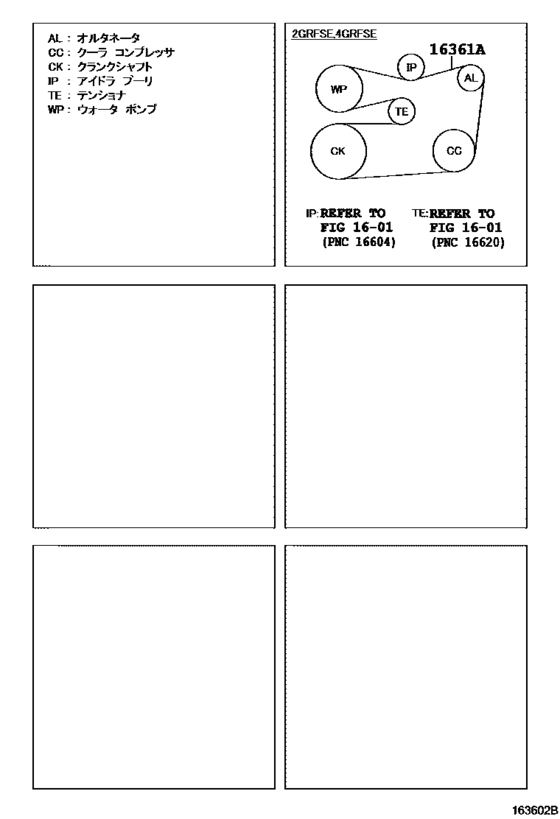 AL : オルタネータ
CC : クーラ コンプレッサ
CK : クランクシャフト
IP : アイドラ プーリ
TE : テンショナ
WP : ウォータ ポンプ

2GRFSE,4GRFSE

16361A

IP

AL

WP

TE

CK

CC

IP:REFER TO FIG 16-01 (PNC 16604)

TE:REFER TO FIG 16-01 (PNC 16620)

163602B